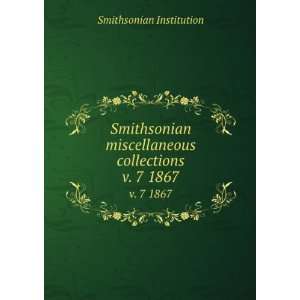 Smithsonian Institution

Smithsonian miscellaneous collections v. 7 1867

v. 7 1867